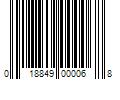 0 18849 00006 8